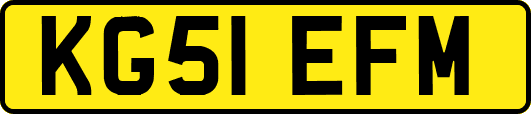 KG51 EFM